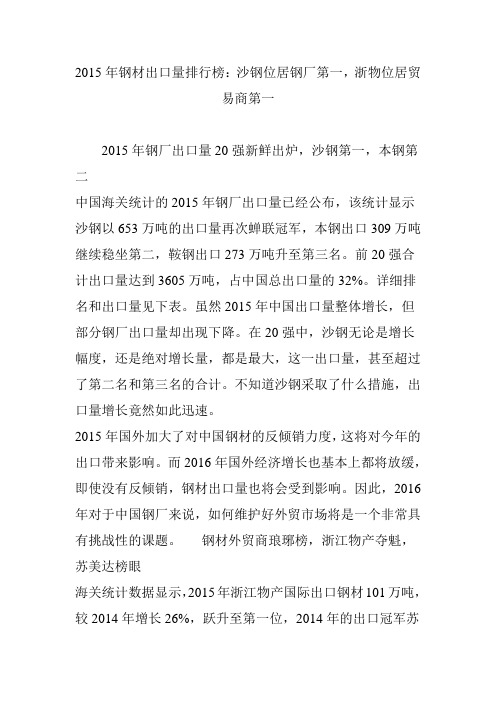 2015 年钢材出口量排行榜：沙钢位居钢厂第一，浙物位居贸易商第一

2015 年钢厂出口量 20 强新鲜出炉，沙钢第一，本钢第二

中国海关统计的 2015 年钢厂出口量已经公布，该统计显示沙钢以 653 万吨的出口量再次蝉联冠军，本钢出口 309 万吨继续稳坐第二，鞍钢出口 273 万吨升至第三名。前 20 强合计出口量达到 3605 万吨，占中国总出口量的 32%。详细排名和出口量见下表。虽然 2015 年中国出口量整体增长，但部分钢厂出口量却出现下降。在 20 强中，沙钢无论是增长幅度，还是绝对增长量，都是最大，这一出口量，甚至超过了第二名和第三名的合计。不知道沙钢采取了什么措施，出口量增长竟然如此迅速。

2015 年国外加大了对中国钢材的反倾销力度，这将对今年的出口带来影响。而 2016 年国外经济增长也基本上都将放缓，即使没有反倾销，钢材出口量也将会受到影响。因此，2016 年对于中国钢厂来说，如何维护好外贸市场将是一个非常具有挑战性的课题。 钢材外贸商琅琊榜，浙江物产夺魁，苏美达榜眼

海关统计数据显示，2015 年浙江物产国际出口钢材 101 万吨，较 2014 年增长 26%，跃升至第一位，2014 年的出口冠军苏